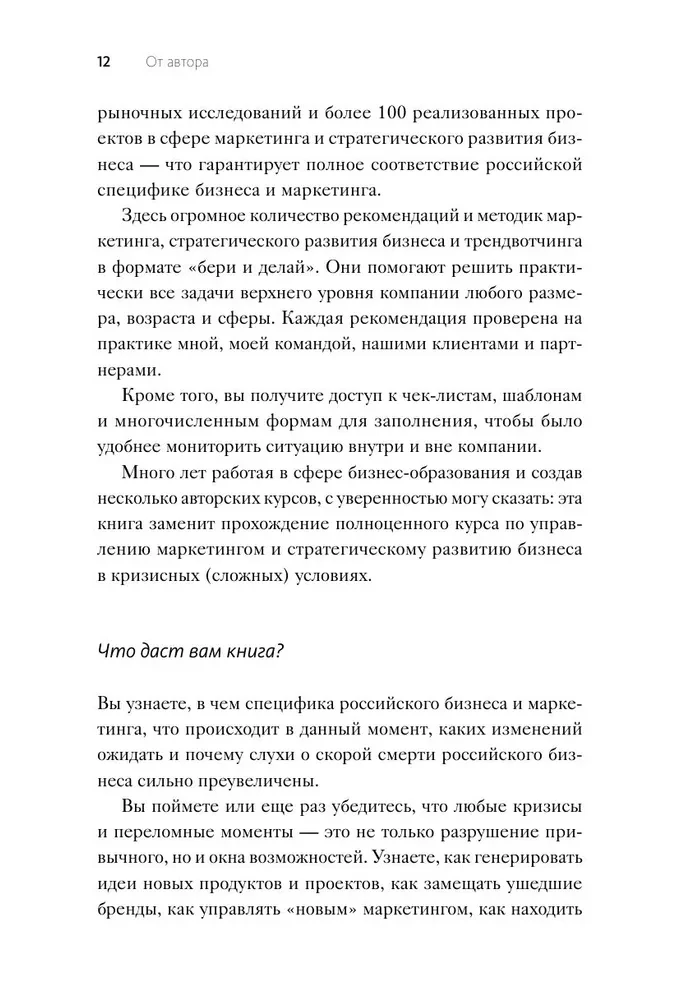 12 От автора

рыночных исследований и более 100 реализованных проектов в сфере маркетинга и стратегического развития бизнеса — что гарантирует полное соответствие российской специфике бизнеса и маркетинга.

Здесь огромное количество рекомендаций и методик маркетинга, стратегического развития бизнеса и трендвотчинга в формате «бери и делай». Они помогают решить практически все задачи верхнего уровня компании любого размера, возраста и сферы. Каждая рекомендация проверена на практике мной, моей командой, нашими клиентами и партнерами.

Кроме того, вы получите доступ к чек-листам, шаблонам и многочисленным формам для заполнения, чтобы было удобнее мониторить ситуацию внутри и вне компании.

Много лет работая в сфере бизнес-образования и создав несколько авторских курсов, с уверенностью могу сказать: эта книга заменит прохождение полноценного курса по управлению маркетингом и стратегическому развитию бизнеса в кризисных (сложных) условиях.

Что даст вам книга?

Вы узнаете, в чем специфика российского бизнеса и маркетинга, что происходит в данный момент, каких изменений ожидать и почему слухи о скорой смерти российского бизнеса сильно преувеличены.

Вы поймете или еще раз убедитесь, что любые кризисы и переломные моменты — это не только разрушение привычного, но и окна возможностей. Узнаете, как генерировать идеи новых продуктов и проектов, как замещать ушедшие бренды, как управлять «новым» маркетингом, как находить